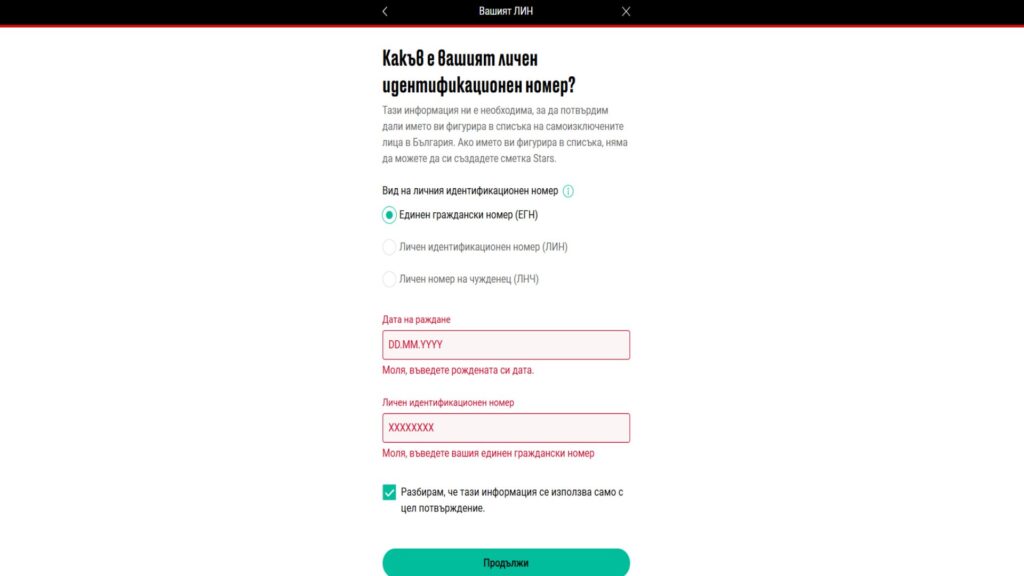 Вашият ЛИН

Какъв е вашият личен идентификационен номер?

Тази информация ни е необходима, за да потвърдим дали името ви фигурира в списъка на самоизключените лица в България. Ако името ви фигурира в списъка, няма да можете да си създадете сметка Stars.

Вид на личния идентификационен номер

Единен граждански номер (ЕГН)

Личен идентификационен номер (ЛИН)

Личен номер на чужденец (ЛНЧ)

Дата на раждане

DD.MM.YYYY

Моля, въведете рождената си дата.

Личен идентификационен номер

XXXXXXXX

Моля, въведете вашия единен граждански номер

Разбирам, че тази информация се използва само с цел потвърждение.

Продължи